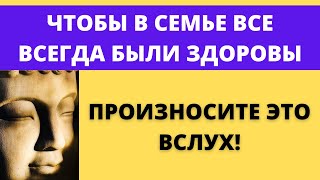 ЧТОБЫ В СЕМЬЕ ВСЕ ВСЕГДА БЫЛИ ЗДОРОВЫ

ПРОИЗНОСИТЕ ЭТО ВСЛУХ!